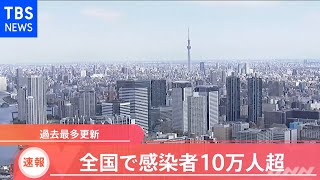 TBS
NEWS

過去最多更新

速報

全国で感染者10万人超

JNN